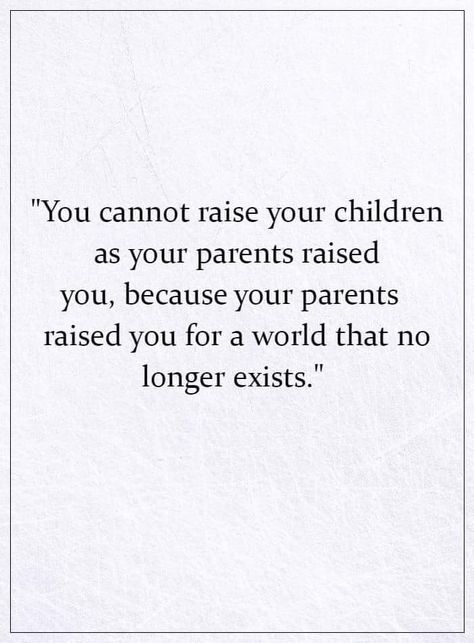 "You cannot raise your children as your parents raised you, because your parents raised you for a world that no longer exists."